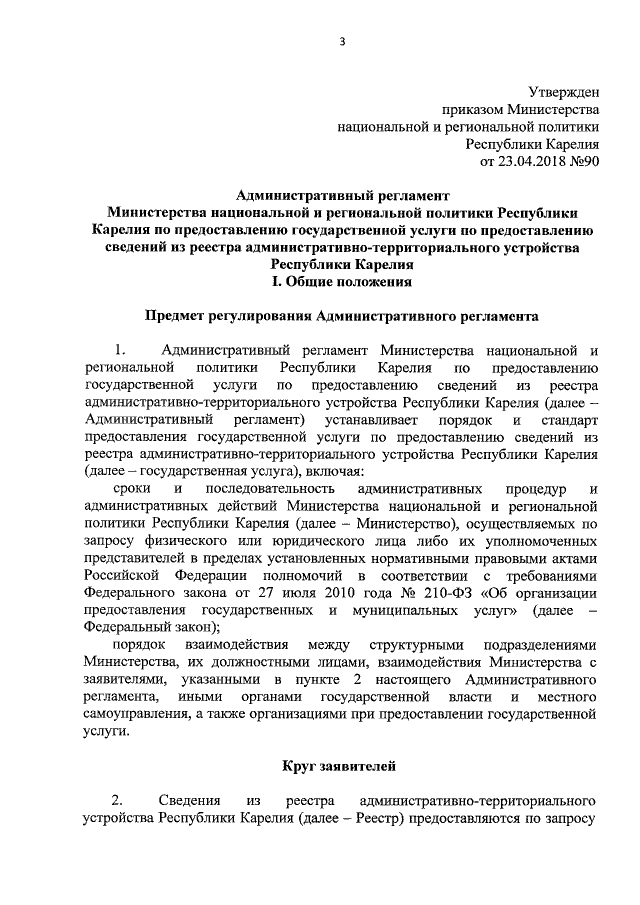 3

Утвержден
приказом Министерства
национальной и региональной политики
Республики Карелия
от 23.04.2018 №90

Административный регламент
Министерства национальной и региональной политики Республики Карелия по предоставлению государственной услуги по предоставлению сведений из реестра административно-территориального устройства Республики Карелия
I. Общие положения

Предмет регулирования Административного регламента

1. Административный регламент Министерства национальной и региональной политики Республики Карелия по предоставлению государственной услуги по предоставлению сведений из реестра административно-территориального устройства Республики Карелия (далее – Административный регламент) устанавливает порядок и стандарт предоставления государственной услуги по предоставлению сведений из реестра административно-территориального устройства Республики Карелия (далее – государственная услуга), включая:

сроки и последовательность административных процедур и административных действий Министерства национальной и региональной политики Республики Карелия (далее – Министерство), осуществляемых по запросу физического или юридического лица либо их уполномоченных представителей в пределах установленных нормативными правовыми актами Российской Федерации полномочий в соответствии с требованиями Федерального закона от 27 июля 2010 года № 210-ФЗ «Об организации предоставления государственных и муниципальных услуг» (далее – Федеральный закон);

порядок взаимодействия между структурными подразделениями Министерства, их должностными лицами, взаимодействия Министерства с заявителями, указанными в пункте 2 настоящего Административного регламента, иными органами государственной власти и местного самоуправления, а также организациями при предоставлении государственной услуги.

Круг заявителей

2. Сведения из реестра административно-территориального устройства Республики Карелия (далее – Реестр) предоставляются по запросу